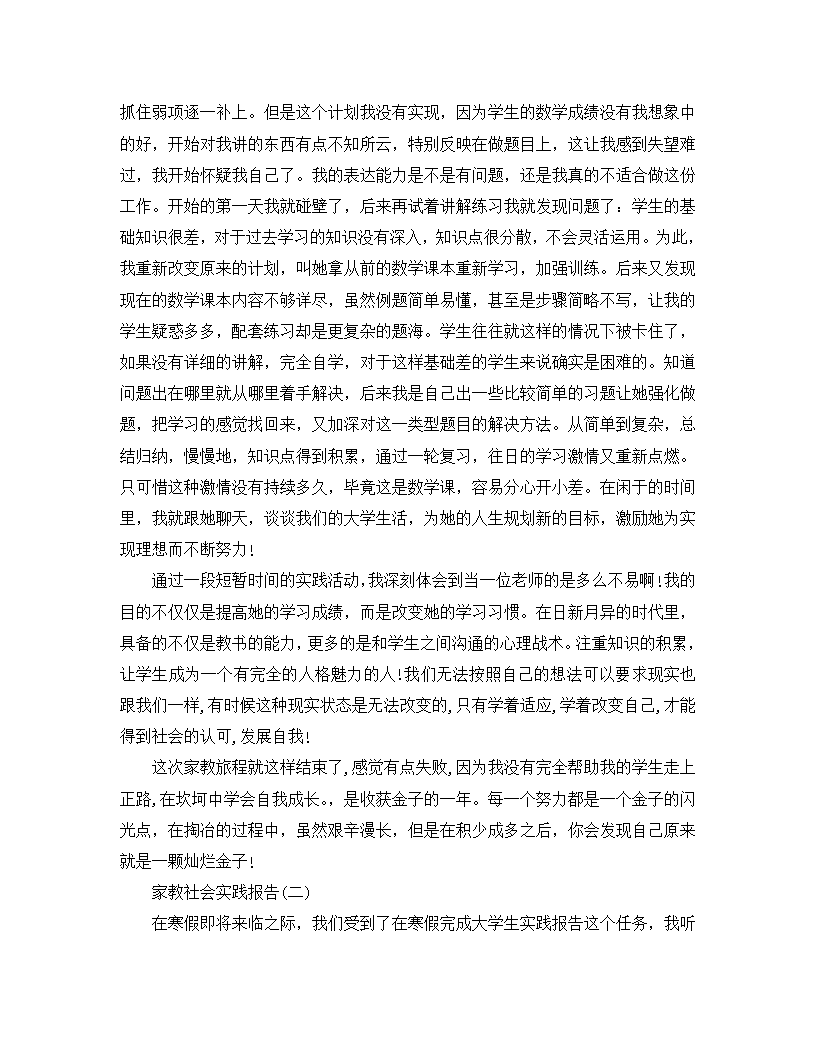 抓住弱项逐一补上。但是这个计划我没有实现，因为学生的数学成绩没有我想象中的好，开始对我讲的东西有点不知所云，特别反映在做题目上，这让我感到失望难过，我开始怀疑我自己了。我的表达能力是不是有问题，还是我真的不适合做这份工作。开始的第一天我就碰壁了，后来再试着讲解练习我就发现问题了：学生的基础知识很差，对于过去学习的知识没有深入，知识点很分散，不会灵活运用。为此，我重新改变原来的计划，叫她拿从前的数学课本重新学习，加强训练。后来又发现现在的数学课本内容不够详尽，虽然例题简单易懂，甚至是步骤简略不写，让我的学生疑惑多多，配套练习却是更复杂的题海。学生往往就这样的情况下被卡住了，如果没有详细的讲解，完全自学，对于这样基础差的学生来说确实是困难的。知道问题出在哪里就从哪里着手解决，后来我是自己出一些比较简单的习题让她强化做题，把学习的感觉找回来，又加深对这一类型题目的解决方法。从简单到复杂，总结归纳，慢慢地，知识点得到积累，通过一轮复习，往日的学习激情又重新点燃。只可惜这种激情没有持续多久，毕竟这是数学课，容易分心开小差。在闲于的时间里，我就跟她聊天，谈谈我们的大学生活，为她的人生规划新的目标，激励她为实现理想而不断努力！

通过一段短暂时间的实践活动，我深刻体会到当一位老师的是多么不易啊！我的目的不仅仅是提高她的学习成绩，而是改变她的学习习惯。在日新月异的时代里，具备的不仅是教书的能力，更多的是和学生之间沟通的心理战术。注重知识的积累，让学生成为一个有完全的人格魅力的人！我们无法按照自己的想法可以要求现实也跟我们一样，有时候这种现实状态是无法改变的，只有学着适应，学着改变自己，才能得到社会的认可，发展自我！

这次家教旅程就这样结束了，感觉有点失败，因为我没有完全帮助我的学生走上正路，在坎坷中学会自我成长。，是收获金子的一年。每一个努力都是一个金子的闪光点，在掏冶的过程中，虽然艰辛漫长，但是在积少成多之后，你会发现自己原来就是一颗灿烂金子！

家教社会实践报告(二)

在寒假即将来临之际，我们受到了在寒假完成大学生实践报告这个任务，我听